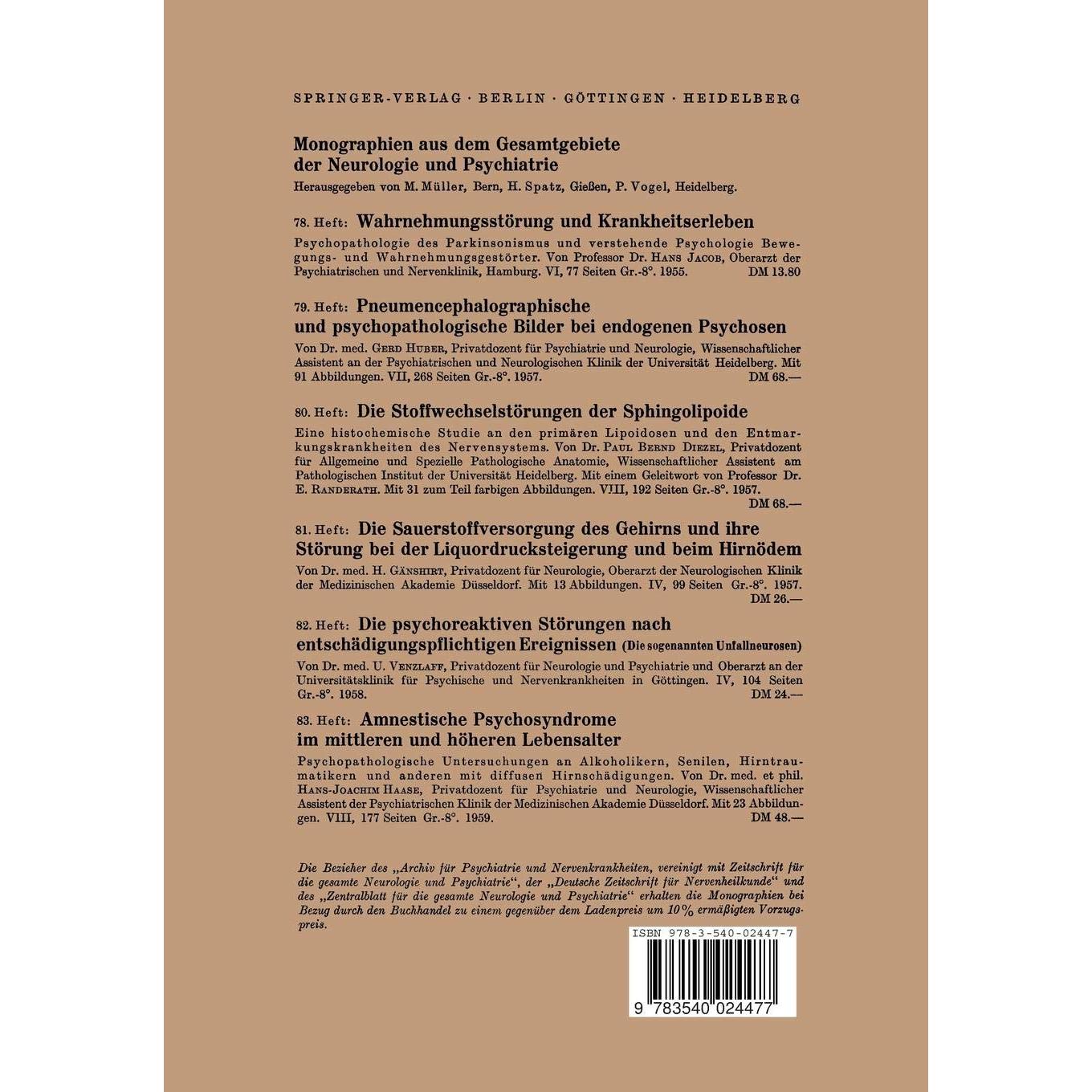 SPRINGER-VERLAG · BERLIN · GÖTTINGEN · HEIDELBERG

Monographien aus dem Gesamtgebiete der Neurologie und Psychiatrie

Herausgegeben von M. Müller, Bern, H. Spatz, Gießen, P. Vogel, Heidelberg.

78. Heft: Wahrnehmungsstörung und Krankheitserleben

Psychopathologie des Parkinsonismus und verstehende Psychologie Bewegungs- und Wahrnehmungsgestörter. Von Professor Dr. Hans Jacob, Oberarzt der Psychiatrischen und Nervenklinik, Hamburg. VI, 77 Seiten Gr.-8°. 1955. DM 13.80

79. Heft: Pneumencephalographische und psychopathologische Bilder bei endogenen Psychosen

Von Dr. med. Gerd Huber, Privatdozent für Psychiatrie und Neurologie, Wissenschaftlicher Assistent an der Psychiatrischen und Neurologischen Klinik der Universität Heidelberg. Mit 91 Abbildungen. VII, 268 Seiten Gr.-8°. 1957. DM 68.—

80. Heft: Die Stoffwechselstörungen der Sphingolipoide

Eine histochemische Studie an den primären Lipoidosen und den Entmarkungskrankheiten des Nervensystems. Von Dr. Paul Bernd Diezel, Privatdozent für Allgemeine und Spezielle Pathologische Anatomie, Wissenschaftlicher Assistent am Pathologischen Institut der Universität Heidelberg. Mit einem Geleitwort von Professor Dr. E. Randerath. Mit 31 zum Teil farbigen Abbildungen. VIII, 192 Seiten Gr.-8°. 1957. DM 68.—

81. Heft: Die Sauerstoffversorgung des Gehirns und ihre Störung bei der Liquordrucksteigerung und beim Hirnödem

Von Dr. med. H. Gänshirt, Privatdozent für Neurologie, Oberarzt der Neurologischen Klinik der Medizinischen Akademie Düsseldorf. Mit 13 Abbildungen. IV, 99 Seiten Gr.-8°. 1957. DM 26.—

82. Heft: Die psychoreaktiven Störungen nach entschädigungspflichtigen Ereignissen (Die sogenannten Unfallneurosen)

Von Dr. med. U. Venzlaff, Privatdozent für Neurologie und Psychiatrie und Oberarzt an der Universitätsklinik für Psychische und Nervenkrankheiten in Göttingen. IV, 104 Seiten Gr.-8°. 1958. DM 24.—

83. Heft: Amnestische Psychosyndrome im mittleren und höheren Lebensalter

Psychopathologische Untersuchungen an Alkoholikern, Senilen, Hirntraumatikern und anderen mit diffusen Hirnschädigungen. Von Dr. med. et phil. Hans-Joachim Haase, Privatdozent für Psychiatrie und Neurologie, Wissenschaftlicher Assistent der Psychiatrischen Klinik der Medizinischen Akademie Düsseldorf. Mit 23 Abbildungen. VIII, 177 Seiten Gr.-8°. 1959. DM 48.—

Die Bezieher des „Archiv für Psychiatrie und Nervenkrankheiten, vereinigt mit Zeitschrift für die gesamte Neurologie und Psychiatrie“, der „Deutsche Zeitschrift für Nervenheilkunde“ und des „Zentralblatt für die gesamte Neurologie und Psychiatrie“ erhalten die Monographien bei Bezug durch den Buchhandel zu einem gegenüber dem Ladenpreis um 10% ermäßigten Vorzugspreis.

ISBN 978-3-540-02447-7

9 783540 024477